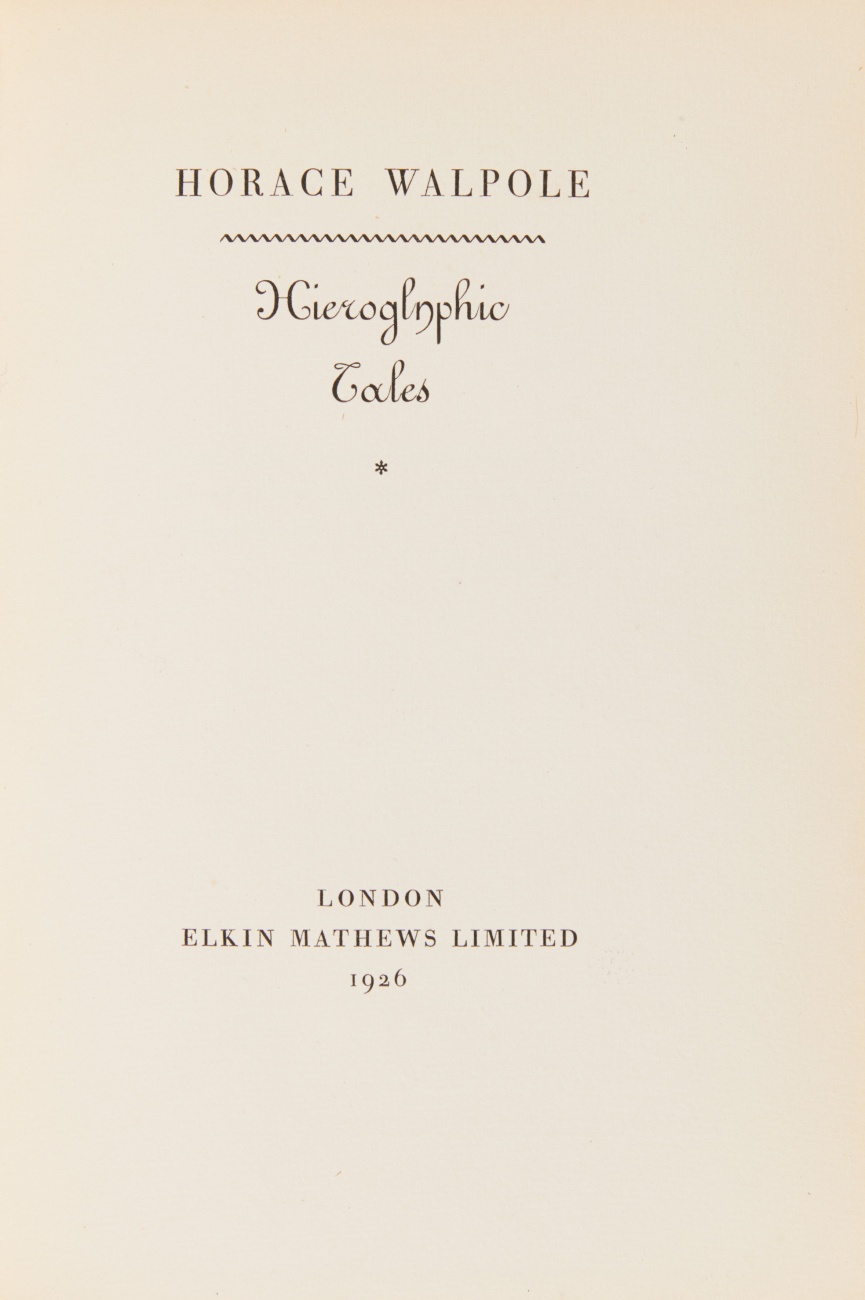 HORACE WALPOLE

Hieroglyphic
Tales

*

LONDON
ELKIN MATHEWS LIMITED
1926